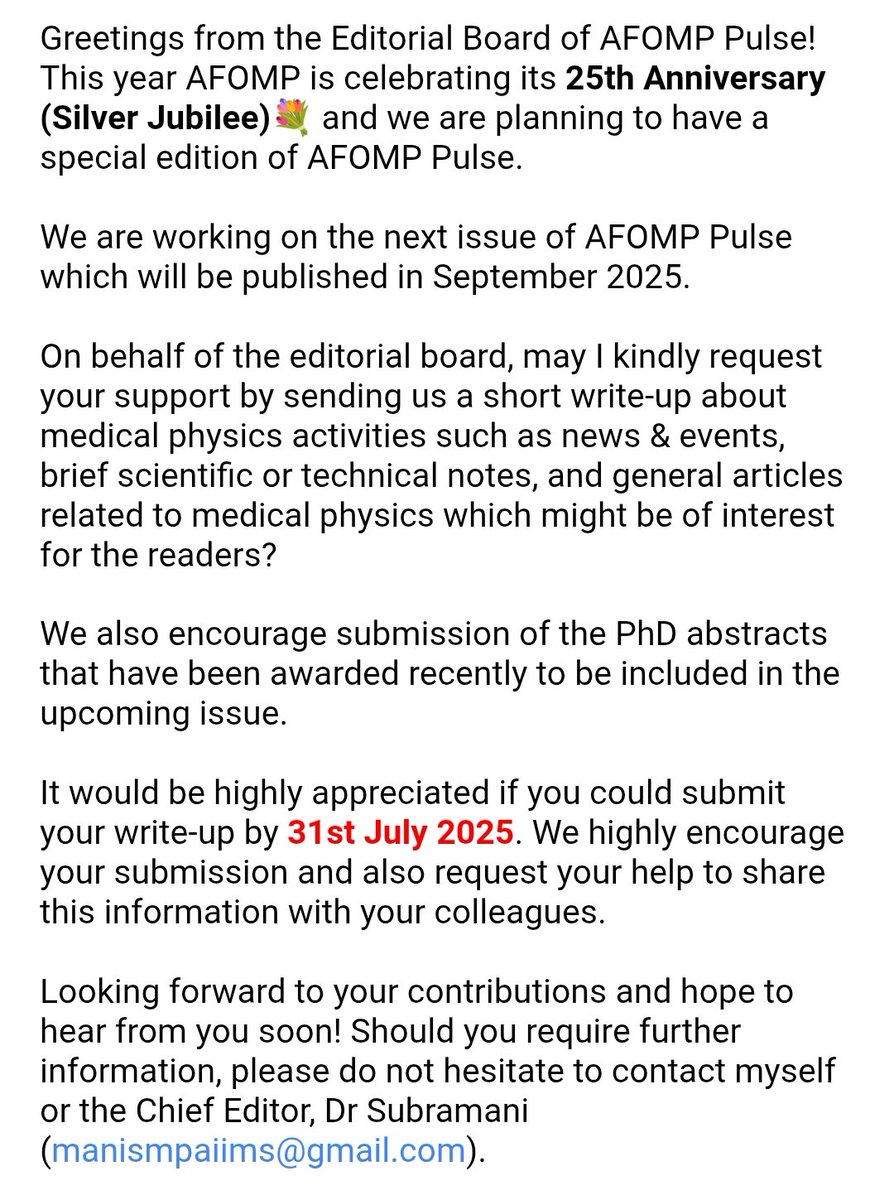 Greetings from the Editorial Board of AFOMP Pulse! This year AFOMP is celebrating its 25th Anniversary (Silver Jubilee)💐 and we are planning to have a special edition of AFOMP Pulse.

We are working on the next issue of AFOMP Pulse which will be published in September 2025.

On behalf of the editorial board, may I kindly request your support by sending us a short write-up about medical physics activities such as news & events, brief scientific or technical notes, and general articles related to medical physics which might be of interest for the readers?

We also encourage submission of the PhD abstracts that have been awarded recently to be included in the upcoming issue.

It would be highly appreciated if you could submit your write-up by 31st July 2025. We highly encourage your submission and also request your help to share this information with your colleagues.

Looking forward to your contributions and hope to hear from you soon! Should you require further information, please do not hesitate to contact myself or the Chief Editor, Dr Subramani (manismpaiims@gmail.com).